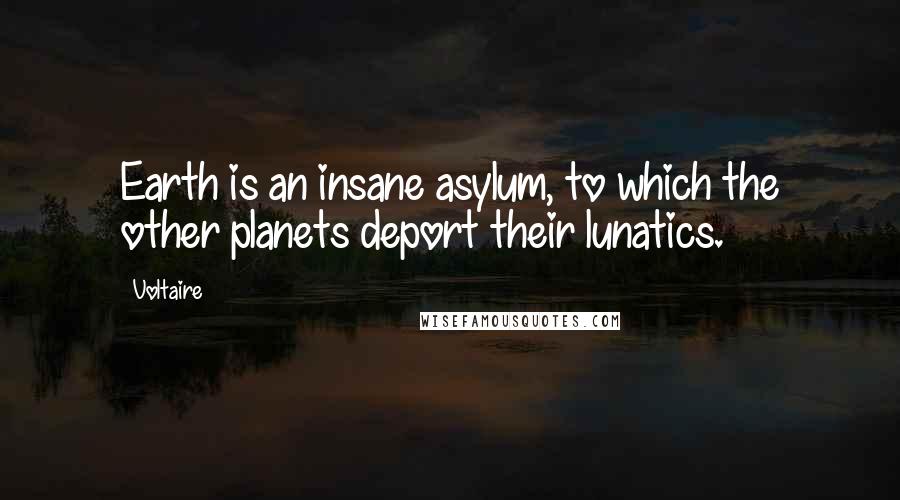 Earth is an insane asylum, to which the other planets deport their lunatics.

Voltaire

WISEFAMOUSQUOTES.COM